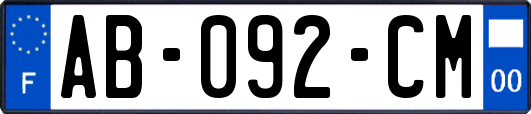 F
AB-092-CM
00